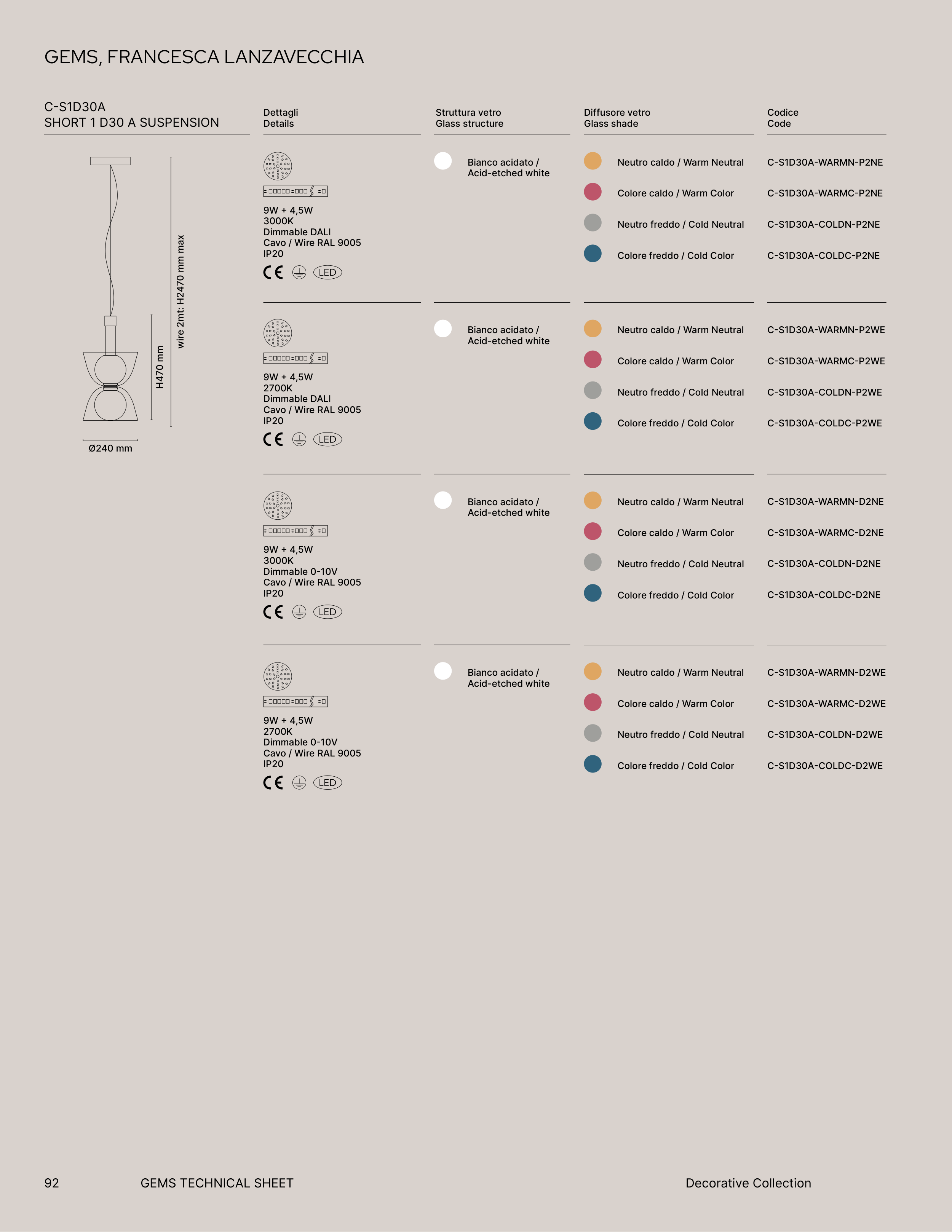 GEMS, FRANCESCA LANZAVECCHIA

C-S1D30A
SHORT 1 D30 A SUSPENSION

wire 2mt: H2470 mm max
H470 mm
Ø240 mm

| Dettagli Details | Struttura vetro Glass structure | Diffusore vetro Glass shade | Codice Code |
|---|---|---|---|
| 9W + 4,5W 3000K Dimmable DALI Cavo / Wire RAL 9005 IP20 CE LED | Bianco acidato / Acid-etched white | Neutro caldo / Warm Neutral | C-S1D30A-WARMN-P2NE |
| | | Colore caldo / Warm Color | C-S1D30A-WARMC-P2NE |
| | | Neutro freddo / Cold Neutral | C-S1D30A-COLDN-P2NE |
| | | Colore freddo / Cold Color | C-S1D30A-COLDC-P2NE |
| 9W + 4,5W 2700K Dimmable DALI Cavo / Wire RAL 9005 IP20 CE LED | Bianco acidato / Acid-etched white | Neutro caldo / Warm Neutral | C-S1D30A-WARMN-P2WE |
| | | Colore caldo / Warm Color | C-S1D30A-WARMC-P2WE |
| | | Neutro freddo / Cold Neutral | C-S1D30A-COLDN-P2WE |
| | | Colore freddo / Cold Color | C-S1D30A-COLDC-P2WE |
| 9W + 4,5W 3000K Dimmable 0-10V Cavo / Wire RAL 9005 IP20 CE LED | Bianco acidato / Acid-etched white | Neutro caldo / Warm Neutral | C-S1D30A-WARMN-D2NE |
| | | Colore caldo / Warm Color | C-S1D30A-WARMC-D2NE |
| | | Neutro freddo / Cold Neutral | C-S1D30A-COLDN-D2NE |
| | | Colore freddo / Cold Color | C-S1D30A-COLDC-D2NE |
| 9W + 4,5W 2700K Dimmable 0-10V Cavo / Wire RAL 9005 IP20 CE LED | Bianco acidato / Acid-etched white | Neutro caldo / Warm Neutral | C-S1D30A-WARMN-D2WE |
| | | Colore caldo / Warm Color | C-S1D30A-WARMC-D2WE |
| | | Neutro freddo / Cold Neutral | C-S1D30A-COLDN-D2WE |
| | | Colore freddo / Cold Color | C-S1D30A-COLDC-D2WE |

92 GEMS TECHNICAL SHEET Decorative Collection